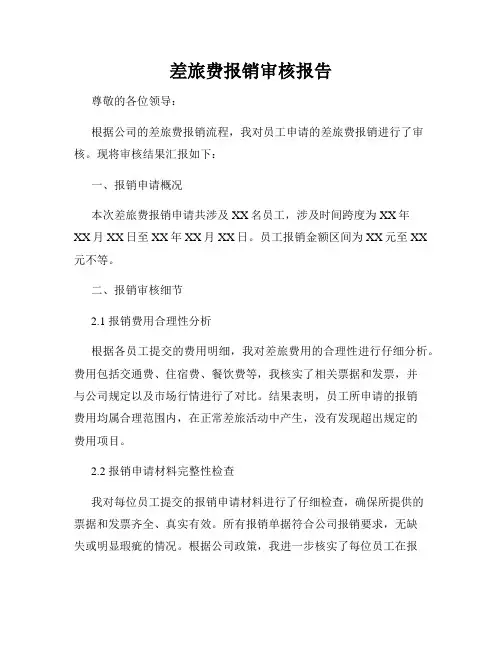 差旅费报销审核报告

尊敬的各位领导：

根据公司的差旅费报销流程，我对员工申请的差旅费报销进行了审核。现将审核结果汇报如下：

一、报销申请概况

本次差旅费报销申请共涉及 XX 名员工，涉及时间跨度为 XX 年 XX 月 XX 日至 XX 年 XX 月 XX 日。员工报销金额区间为 XX 元至 XX 元不等。

二、报销审核细节

2.1 报销费用合理性分析

根据各员工提交的费用明细，我对差旅费用的合理性进行仔细分析。费用包括交通费、住宿费、餐饮费等，我核实了相关票据和发票，并与公司规定以及市场行情进行了对比。结果表明，员工所申请的报销费用均属合理范围内，在正常差旅活动中产生，没有发现超出规定的费用项目。

2.2 报销申请材料完整性检查

我对每位员工提交的报销申请材料进行了仔细检查，确保所提供的票据和发票齐全、真实有效。所有报销单据符合公司报销要求，无缺失或明显瑕疵的情况。根据公司政策，我进一步核实了每位员工在报